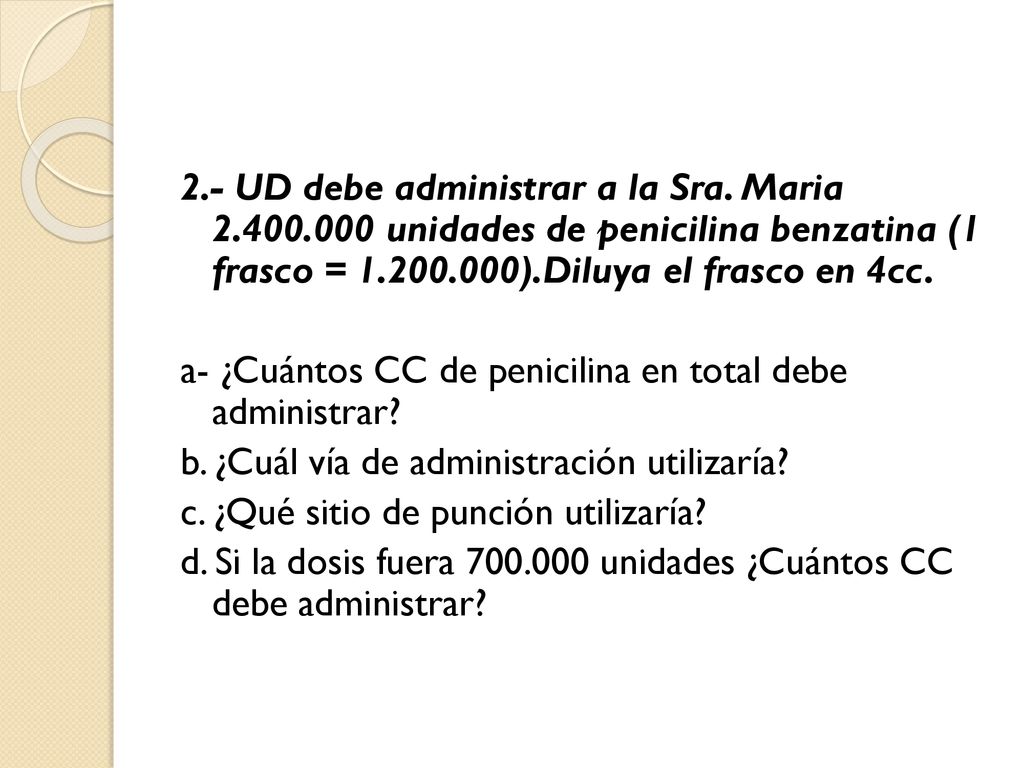 2.- UD debe administrar a la Sra. Maria 2.400.000 unidades de penicilina benzatina (1 frasco = 1.200.000).Diluya el frasco en 4cc.

a- ¿Cuántos CC de penicilina en total debe administrar?
b. ¿Cuál vía de administración utilizaría?
c. ¿Qué sitio de punción utilizaría?
d. Si la dosis fuera 700.000 unidades ¿Cuántos CC debe administrar?